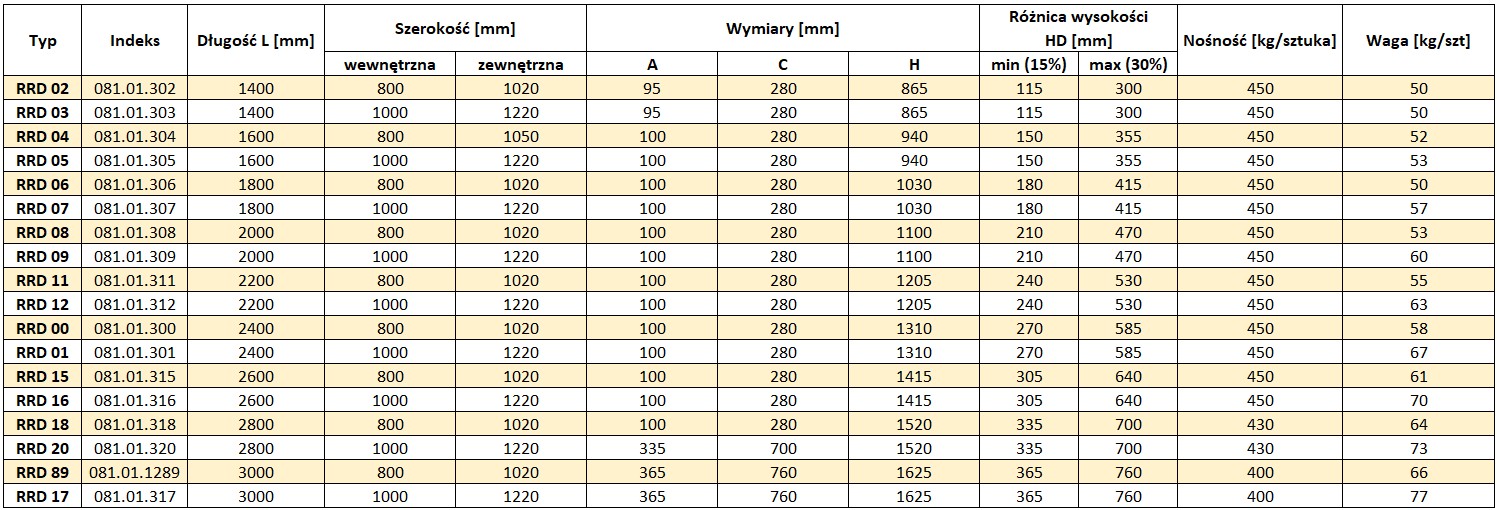 | Typ | Indeks | Długość L [mm] | Szerokość [mm] wewnętrzna | Szerokość [mm] zewnętrzna | Wymiary [mm] A | Wymiary [mm] C | Wymiary [mm] H | Różnica wysokości HD [mm] min (15%) | Różnica wysokości HD [mm] max (30%) | Nośność [kg/sztuka] | Waga [kg/szt] |
|---|---|---|---|---|---|---|---|---|---|---|---|
| RRD 02 | 081.01.302 | 1400 | 800 | 1020 | 95 | 280 | 865 | 115 | 300 | 450 | 50 |
| RRD 03 | 081.01.303 | 1400 | 1000 | 1220 | 95 | 280 | 865 | 115 | 300 | 450 | 50 |
| RRD 04 | 081.01.304 | 1600 | 800 | 1050 | 100 | 280 | 940 | 150 | 355 | 450 | 52 |
| RRD 05 | 081.01.305 | 1600 | 1000 | 1220 | 100 | 280 | 940 | 150 | 355 | 450 | 53 |
| RRD 06 | 081.01.306 | 1800 | 800 | 1020 | 100 | 280 | 1030 | 180 | 415 | 450 | 50 |
| RRD 07 | 081.01.307 | 1800 | 1000 | 1220 | 100 | 280 | 1030 | 180 | 415 | 450 | 57 |
| RRD 08 | 081.01.308 | 2000 | 800 | 1020 | 100 | 280 | 1100 | 210 | 470 | 450 | 53 |
| RRD 09 | 081.01.309 | 2000 | 1000 | 1220 | 100 | 280 | 1100 | 210 | 470 | 450 | 60 |
| RRD 11 | 081.01.311 | 2200 | 800 | 1020 | 100 | 280 | 1205 | 240 | 530 | 450 | 55 |
| RRD 12 | 081.01.312 | 2200 | 1000 | 1220 | 100 | 280 | 1205 | 240 | 530 | 450 | 63 |
| RRD 00 | 081.01.300 | 2400 | 800 | 1020 | 100 | 280 | 1310 | 270 | 585 | 450 | 58 |
| RRD 01 | 081.01.301 | 2400 | 1000 | 1220 | 100 | 280 | 1310 | 270 | 585 | 450 | 67 |
| RRD 15 | 081.01.315 | 2600 | 800 | 1020 | 100 | 280 | 1415 | 305 | 640 | 450 | 61 |
| RRD 16 | 081.01.316 | 2600 | 1000 | 1220 | 100 | 280 | 1415 | 305 | 640 | 450 | 70 |
| RRD 18 | 081.01.318 | 2800 | 800 | 1020 | 100 | 280 | 1520 | 335 | 700 | 430 | 64 |
| RRD 20 | 081.01.320 | 2800 | 1000 | 1220 | 335 | 700 | 1520 | 335 | 700 | 430 | 73 |
| RRD 89 | 081.01.1289 | 3000 | 800 | 1020 | 365 | 760 | 1625 | 365 | 760 | 400 | 66 |
| RRD 17 | 081.01.317 | 3000 | 1000 | 1220 | 365 | 760 | 1625 | 365 | 760 | 400 | 77 |